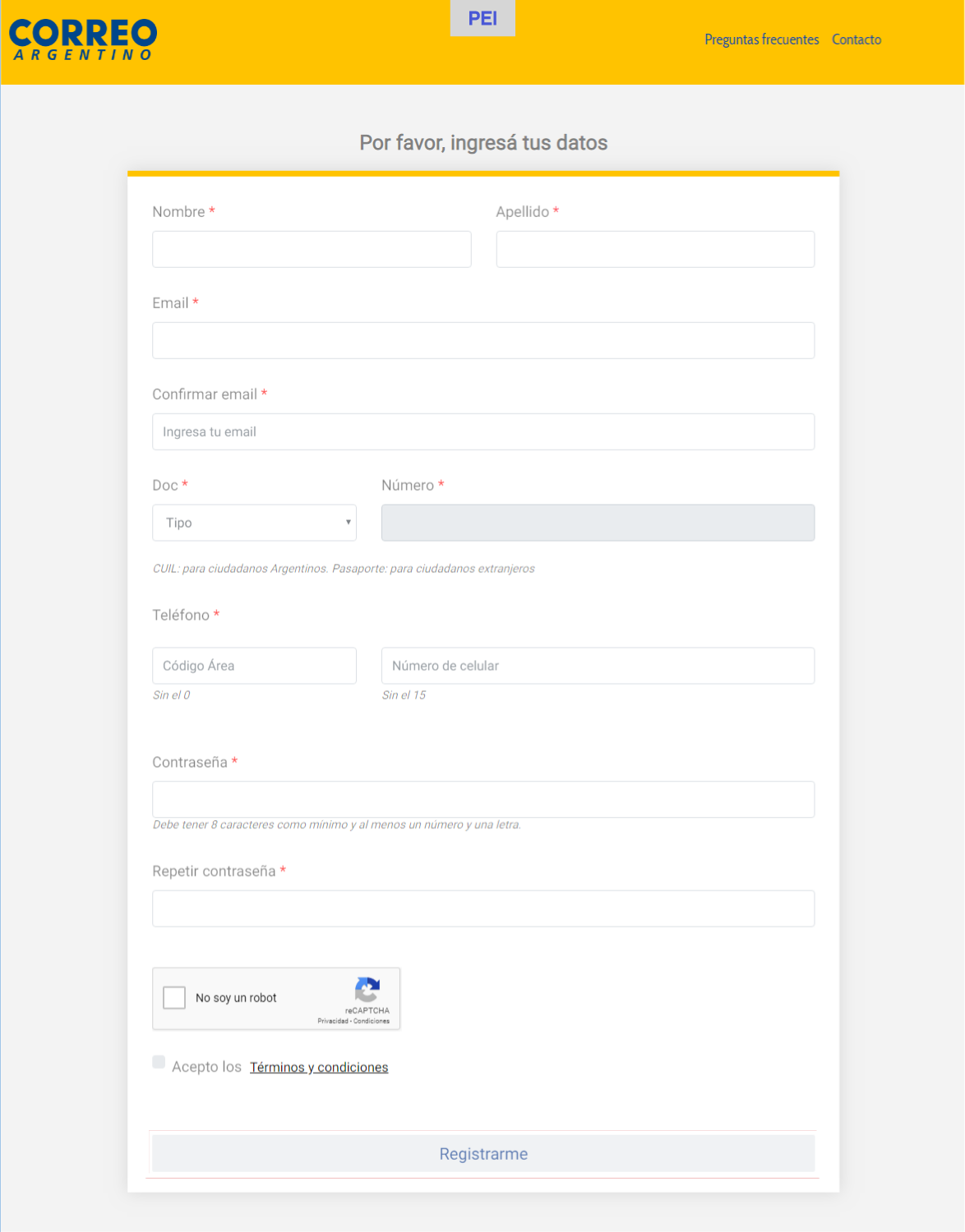 CORREO
ARGENTINO

PEI

Preguntas frecuentes Contacto

Por favor, ingresá tus datos

Nombre *

Apellido *

Email *

Confirmar email *

Ingresa tu email

Doc *

Tipo

Número *

CUIL: para ciudadanos Argentinos. Pasaporte: para ciudadanos extranjeros

Teléfono *

Código Área

Sin el 0

Número de celular

Sin el 15

Contraseña *

Debe tener 8 caracteres como mínimo y al menos un número y una letra.

Repetir contraseña *

No soy un robot

reCAPTCHA
Privacidad - Condiciones

Acepto los Términos y condiciones

Registrarme